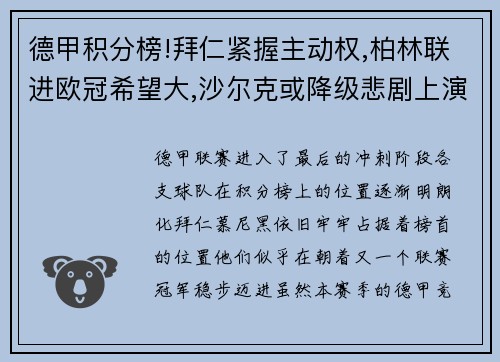 德甲积分榜!拜仁紧握主动权,柏林联进欧冠希望大,沙尔克或降级悲剧上演

德甲联赛进入了最后的冲刺阶段各支球队在积分榜上的位置逐渐明朗化拜仁慕尼黑依旧牢牢占据着榜首的位置他们似乎在朝着又一个联赛冠军稳步迈进虽然本赛季的德甲竞